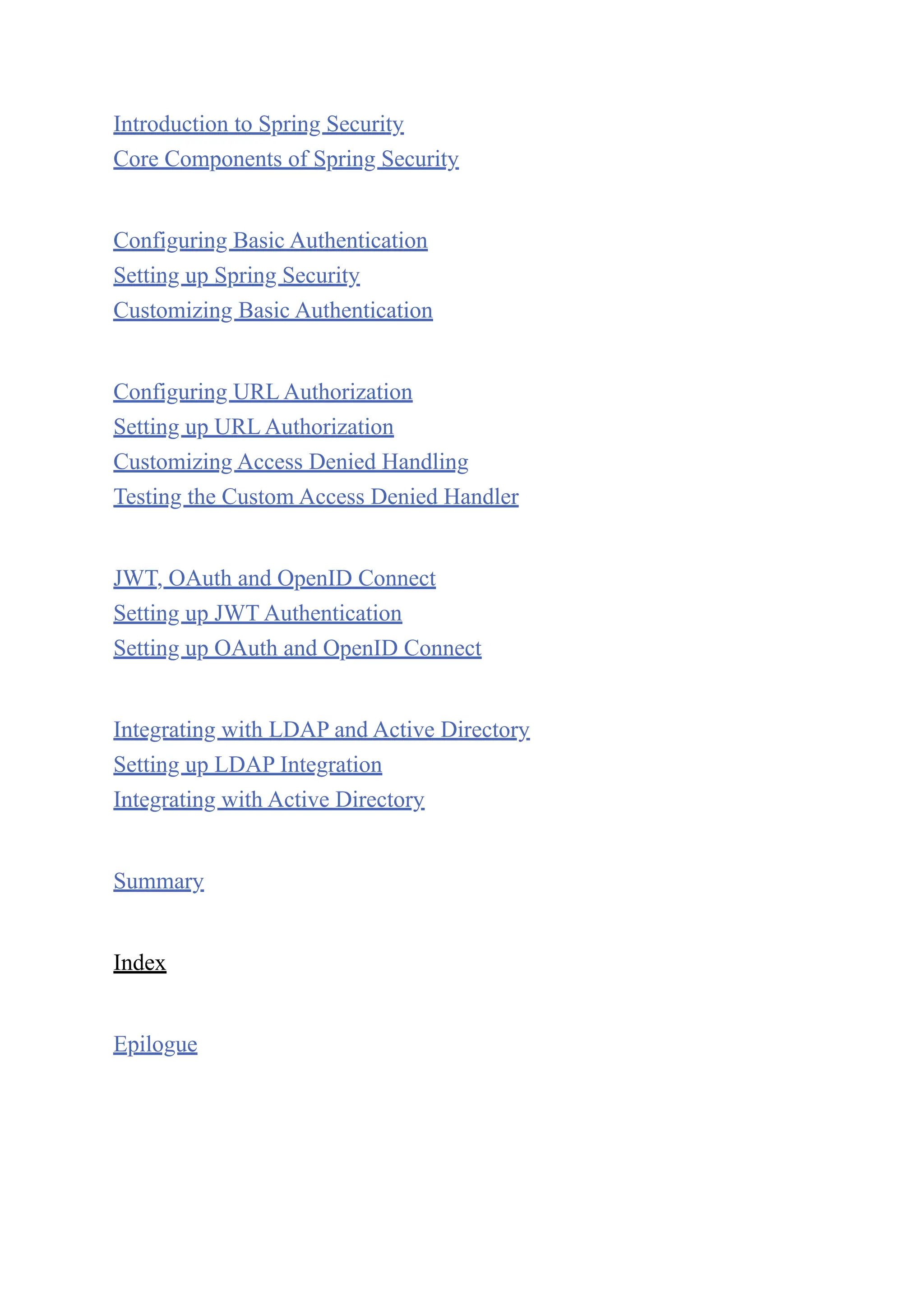 Introduction to Spring Security
Core Components of Spring Security

Configuring Basic Authentication
Setting up Spring Security
Customizing Basic Authentication

Configuring URL Authorization
Setting up URL Authorization
Customizing Access Denied Handling
Testing the Custom Access Denied Handler

JWT, OAuth and OpenID Connect
Setting up JWT Authentication
Setting up OAuth and OpenID Connect

Integrating with LDAP and Active Directory
Setting up LDAP Integration
Integrating with Active Directory

Summary

Index

Epilogue